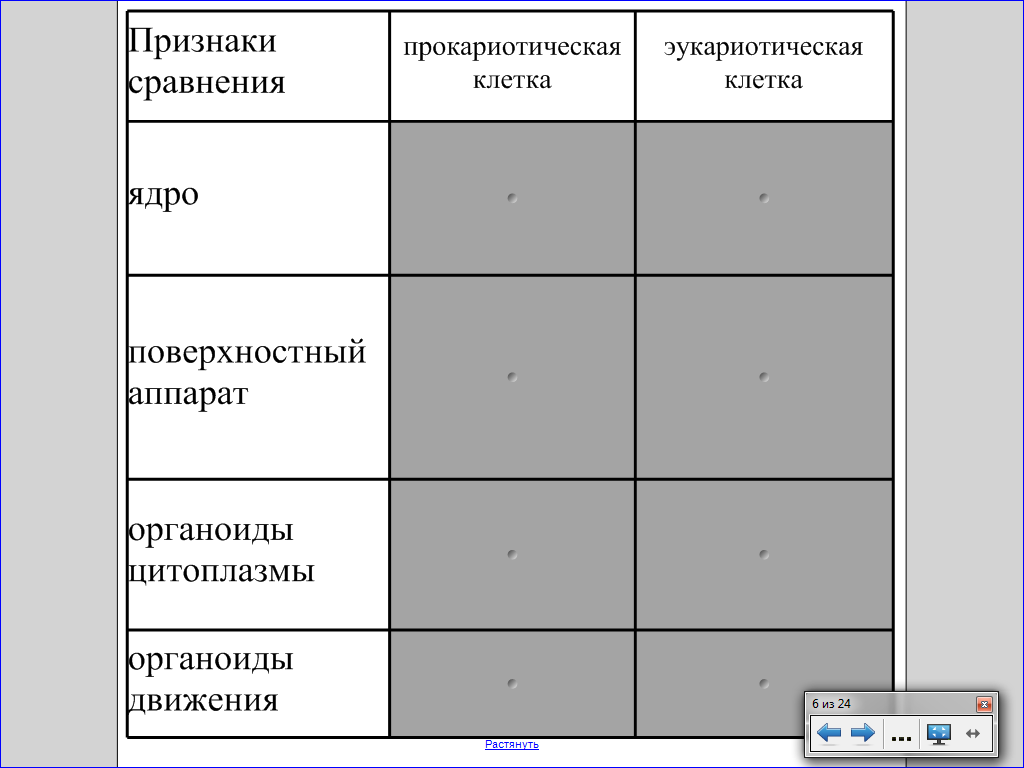 | Признаки сравнения | прокариотическая клетка | эукариотическая клетка |
|---|---|---|
| ядро | | |
| поверхностный аппарат | | |
| органоиды цитоплазмы | | |
| органоиды движения | | |

Растянуть

6 из 24

...